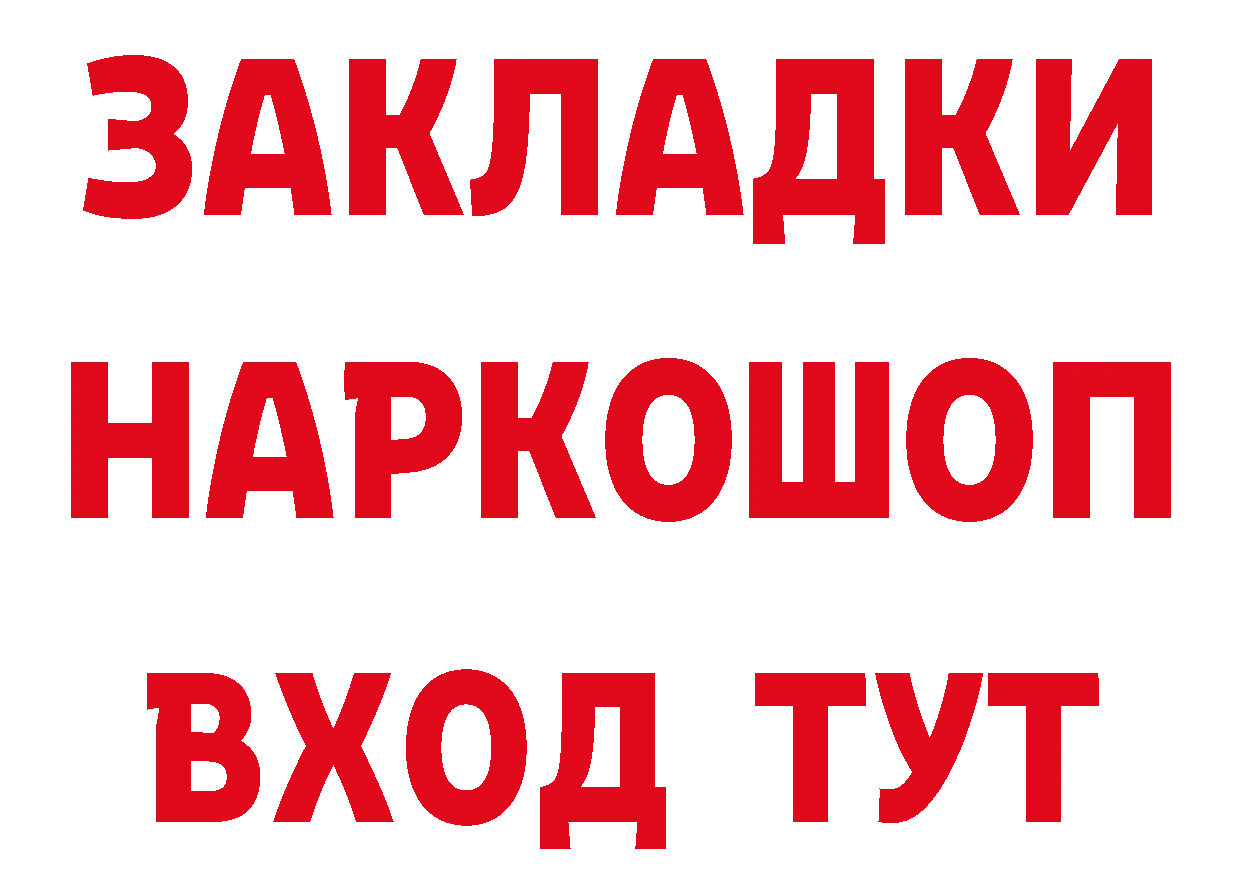 ЗАКЛАДКИ НАРКОШОП ВХОД ТУТ